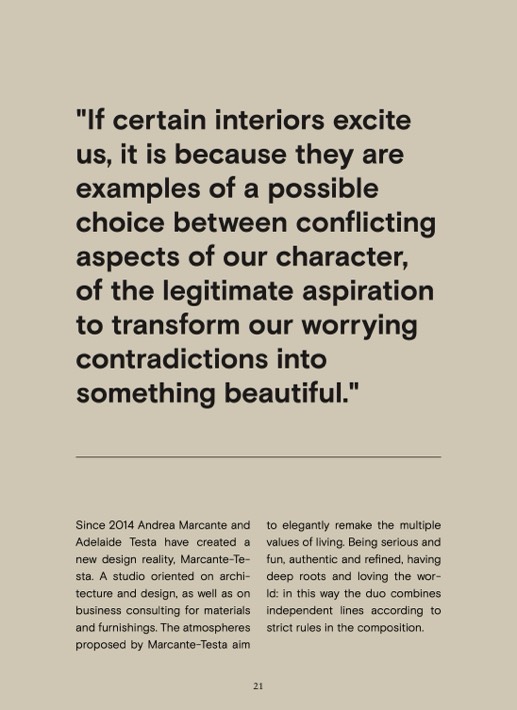 "If certain interiors excite us, it is because they are examples of a possible choice between conflicting aspects of our character, of the legitimate aspiration to transform our worrying contradictions into something beautiful."

Since 2014 Andrea Marcante and Adelaide Testa have created a new design reality, Marcante-Testa. A studio oriented on architecture and design, as well as on business consulting for materials and furnishings. The atmospheres proposed by Marcante-Testa aim to elegantly remake the multiple values of living. Being serious and fun, authentic and refined, having deep roots and loving the world: in this way the duo combines independent lines according to strict rules in the composition.

21